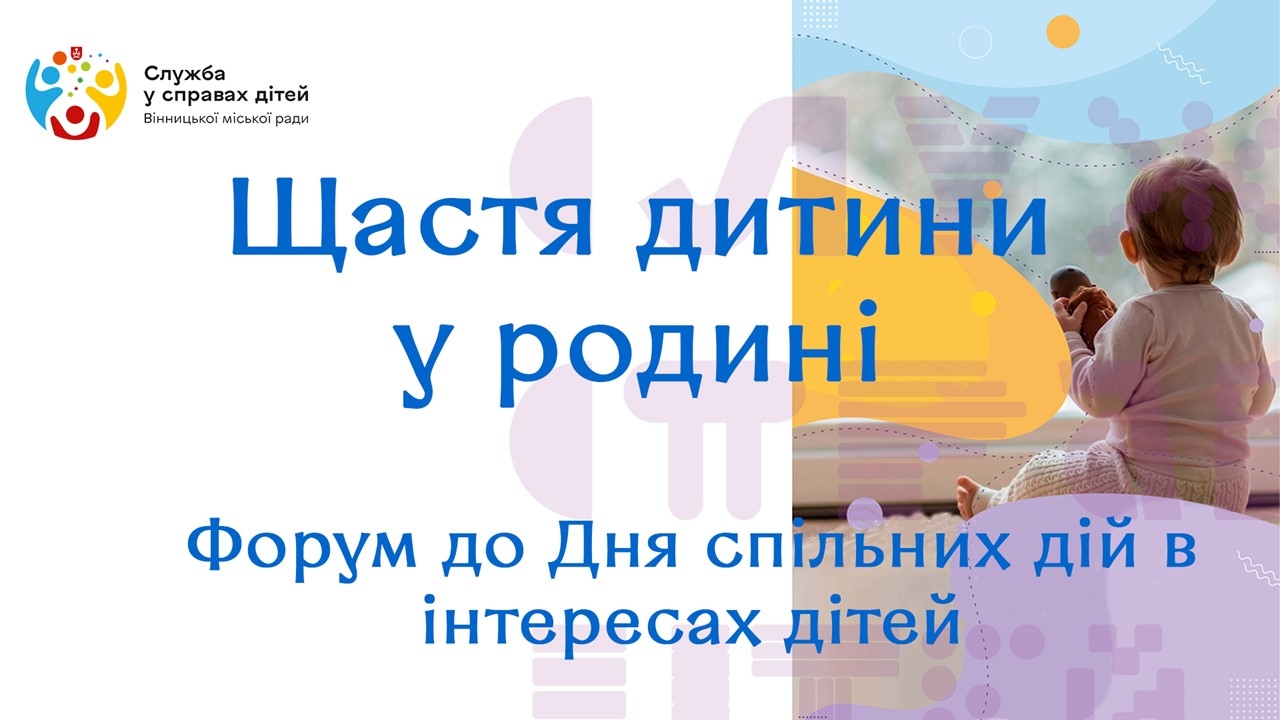 Служба
у справах дітей
Вінницької міської ради

Щастя дитини у родині

Форум до Дня спільних дій в інтересах дітей